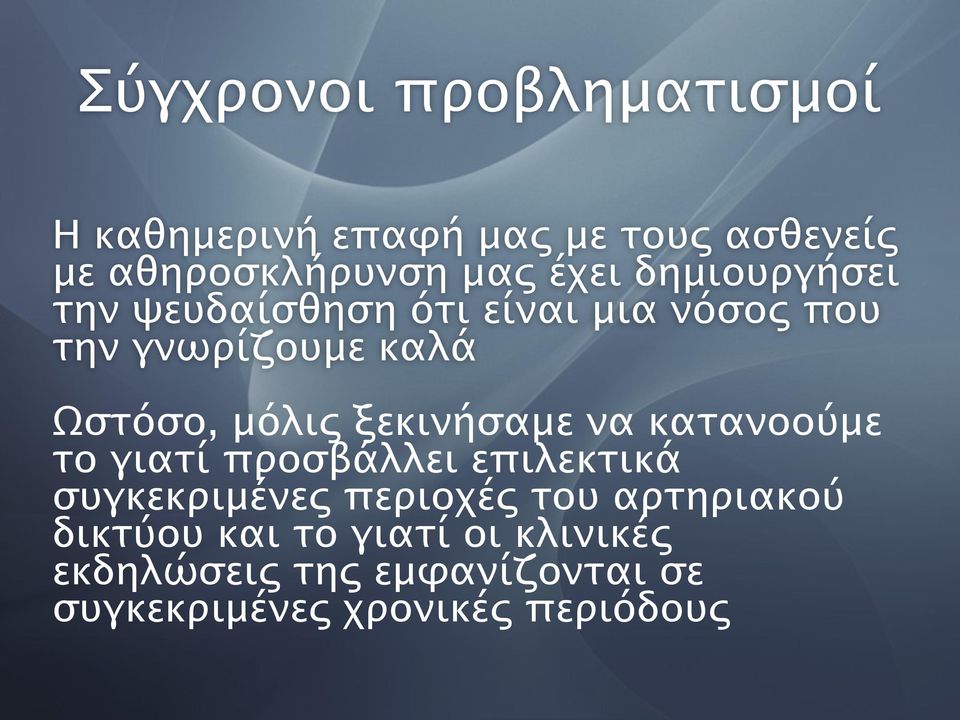 Σύγχρονοι προβληματισμοί

Η καθημερινή επαφή μας με τους ασθενείς με αθηροσκλήρυνση μας έχει δημιουργήσει την ψευδαίσθηση ότι είναι μια νόσος που την γνωρίζουμε καλά

Ωστόσο, μόλις ξεκινήσαμε να κατανοούμε το γιατί προσβάλλει επιλεκτικά συγκεκριμένες περιοχές του αρτηριακού δικτύου και το γιατί οι κλινικές εκδηλώσεις της εμφανίζονται σε συγκεκριμένες χρονικές περιόδους